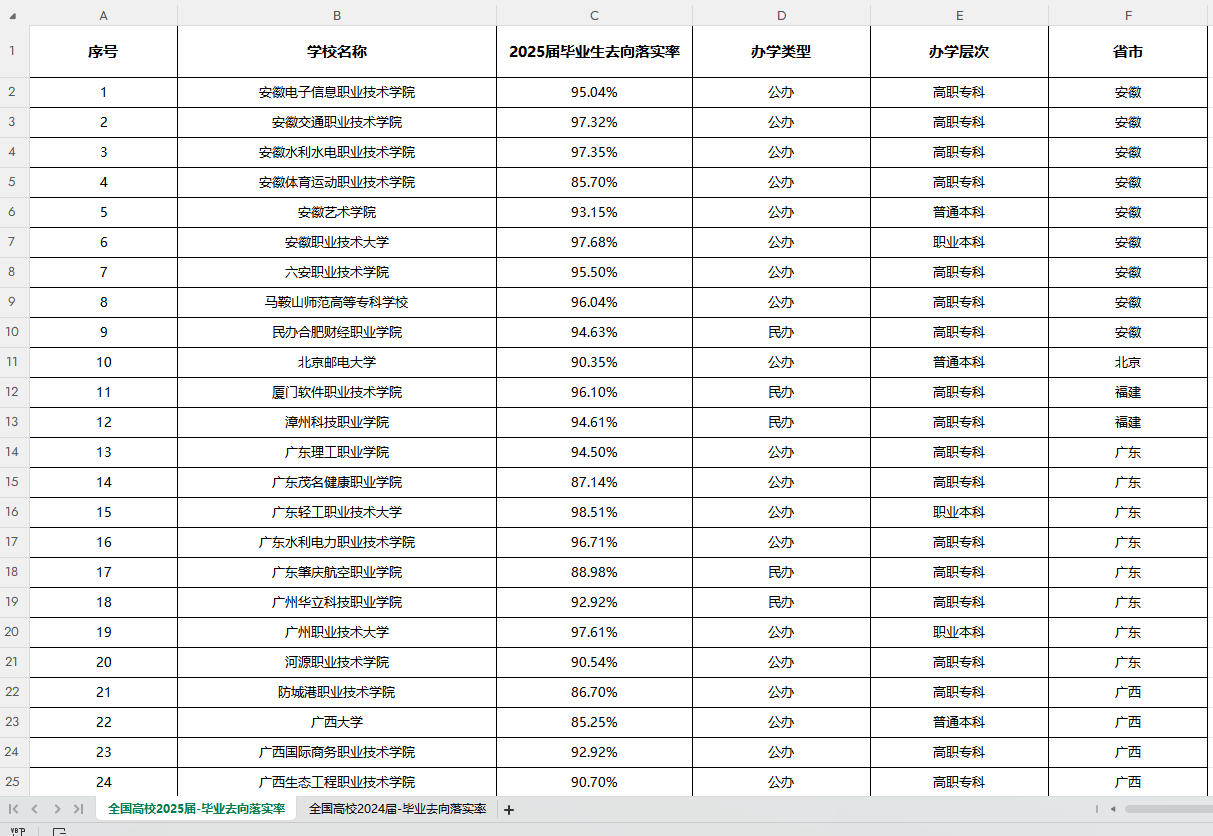 | | A | B | C | D | E | F |
|---|---|---|---|---|---|---|
| 1 | 序号 | 学校名称 | 2025届毕业生去向落实率 | 办学类型 | 办学层次 | 省市 |
| 2 | 1 | 安徽电子信息职业技术学院 | 95.04% | 公办 | 高职专科 | 安徽 |
| 3 | 2 | 安徽交通职业技术学院 | 97.32% | 公办 | 高职专科 | 安徽 |
| 4 | 3 | 安徽水利水电职业技术学院 | 97.35% | 公办 | 高职专科 | 安徽 |
| 5 | 4 | 安徽体育运动职业技术学院 | 85.70% | 公办 | 高职专科 | 安徽 |
| 6 | 5 | 安徽艺术学院 | 93.15% | 公办 | 普通本科 | 安徽 |
| 7 | 6 | 安徽职业技术大学 | 97.68% | 公办 | 职业本科 | 安徽 |
| 8 | 7 | 六安职业技术学院 | 95.50% | 公办 | 高职专科 | 安徽 |
| 9 | 8 | 马鞍山师范高等专科学校 | 96.04% | 公办 | 高职专科 | 安徽 |
| 10 | 9 | 民办合肥财经职业学院 | 94.63% | 民办 | 高职专科 | 安徽 |
| 11 | 10 | 北京邮电大学 | 90.35% | 公办 | 普通本科 | 北京 |
| 12 | 11 | 厦门软件职业技术学院 | 96.10% | 民办 | 高职专科 | 福建 |
| 13 | 12 | 漳州科技职业学院 | 94.61% | 民办 | 高职专科 | 福建 |
| 14 | 13 | 广东理工职业学院 | 94.50% | 公办 | 高职专科 | 广东 |
| 15 | 14 | 广东茂名健康职业学院 | 87.14% | 公办 | 高职专科 | 广东 |
| 16 | 15 | 广东轻工职业技术大学 | 98.51% | 公办 | 职业本科 | 广东 |
| 17 | 16 | 广东水利电力职业技术学院 | 96.71% | 公办 | 高职专科 | 广东 |
| 18 | 17 | 广东肇庆航空职业学院 | 88.98% | 民办 | 高职专科 | 广东 |
| 19 | 18 | 广州华立科技职业学院 | 92.92% | 民办 | 高职专科 | 广东 |
| 20 | 19 | 广州职业技术大学 | 97.61% | 公办 | 职业本科 | 广东 |
| 21 | 20 | 河源职业技术学院 | 90.54% | 公办 | 高职专科 | 广东 |
| 22 | 21 | 防城港职业技术学院 | 86.70% | 公办 | 高职专科 | 广西 |
| 23 | 22 | 广西大学 | 85.25% | 公办 | 普通本科 | 广西 |
| 24 | 23 | 广西国际商务职业技术学院 | 92.92% | 公办 | 高职专科 | 广西 |
| 25 | 24 | 广西生态工程职业技术学院 | 90.70% | 公办 | 高职专科 | 广西 |

全国高校2025届-毕业去向落实率　全国高校2024届-毕业去向落实率　+